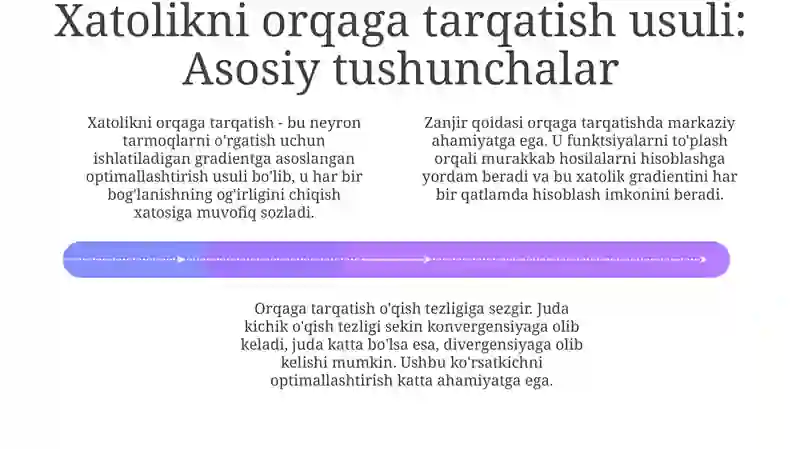 Xatolikni orqaga tarqatish usuli: Asosiy tushunchalar

Xatolikni orqaga tarqatish - bu neyron tarmoqlarni o'rgatish uchun ishlatiladigan gradientga asoslangan optimallashtirish usuli bo'lib, u har bir bog'lanishning og'irligini chiqish xatosiga muvofiq sozladi.

Zanjir qoidasi orqaga tarqatishda markaziy ahamiyatga ega. U funktsiyalarni to'plash orqali murakkab hosilalarni hisoblashga yordam beradi va bu xatolik gradientini har bir qatlamda hisoblash imkonini beradi.

Orqaga tarqatish o'qish tezligiga sezgir. Juda kichik o'qish tezligi sekin konvergensiyaga olib keladi, juda katta bo'lsa esa, divergensiyaga olib kelishi mumkin. Ushbu ko'rsatkichni optimallashtirish katta ahamiyatga ega.